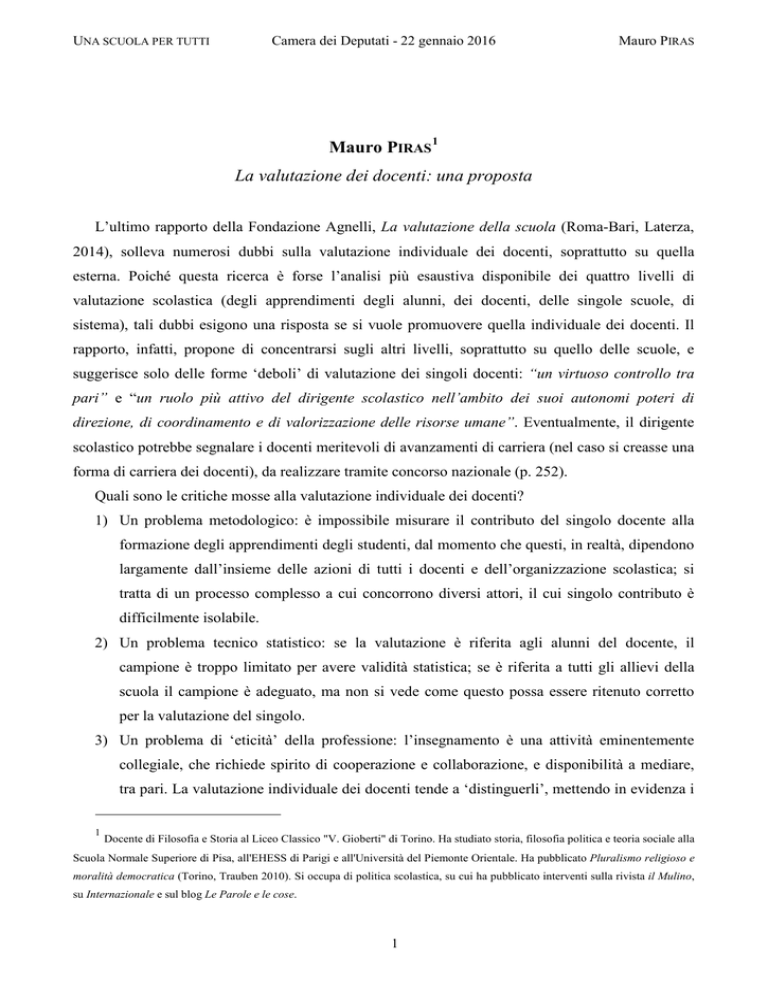 UNA SCUOLA PER TUTTI Camera dei Deputati - 22 gennaio 2016 Mauro PIRAS

Mauro PIRAS$^1$
La valutazione dei docenti: una proposta

L'ultimo rapporto della Fondazione Agnelli, La valutazione della scuola (Roma-Bari, Laterza, 2014), solleva numerosi dubbi sulla valutazione individuale dei docenti, soprattutto su quella esterna. Poiché questa ricerca è forse l'analisi più esaustiva disponibile dei quattro livelli di valutazione scolastica (degli apprendimenti degli alunni, dei docenti, delle singole scuole, di sistema), tali dubbi esigono una risposta se si vuole promuovere quella individuale dei docenti. Il rapporto, infatti, propone di concentrarsi sugli altri livelli, soprattutto su quello delle scuole, e suggerisce solo delle forme 'deboli' di valutazione dei singoli docenti: "un virtuoso controllo tra pari" e "un ruolo più attivo del dirigente scolastico nell'ambito dei suoi autonomi poteri di direzione, di coordinamento e di valorizzazione delle risorse umane". Eventualmente, il dirigente scolastico potrebbe segnalare i docenti meritevoli di avanzamenti di carriera (nel caso si creasse una forma di carriera dei docenti), da realizzare tramite concorso nazionale (p. 252).

Quali sono le critiche mosse alla valutazione individuale dei docenti?

1) Un problema metodologico: è impossibile misurare il contributo del singolo docente alla formazione degli apprendimenti degli studenti, dal momento che questi, in realtà, dipendono largamente dall'insieme delle azioni di tutti i docenti e dell'organizzazione scolastica; si tratta di un processo complesso a cui concorrono diversi attori, il cui singolo contributo è difficilmente isolabile.

2) Un problema tecnico statistico: se la valutazione è riferita agli alunni del docente, il campione è troppo limitato per avere validità statistica; se è riferita a tutti gli allievi della scuola il campione è adeguato, ma non si vede come questo possa essere ritenuto corretto per la valutazione del singolo.

3) Un problema di 'eticità' della professione: l'insegnamento è una attività eminentemente collegiale, che richiede spirito di cooperazione e collaborazione, e disponibilità a mediare, tra pari. La valutazione individuale dei docenti tende a 'distinguerli', mettendo in evidenza i

$^1$ Docente di Filosofia e Storia al Liceo Classico "V. Gioberti" di Torino. Ha studiato storia, filosofia politica e teoria sociale alla Scuola Normale Superiore di Pisa, all'EHESS di Parigi e all'Università del Piemonte Orientale. Ha pubblicato Pluralismo religioso e moralità democratica (Torino, Trauben 2010). Si occupa di politica scolastica, su cui ha pubblicato interventi sulla rivista il Mulino, su Internazionale e sul blog Le Parole e le cose.

1